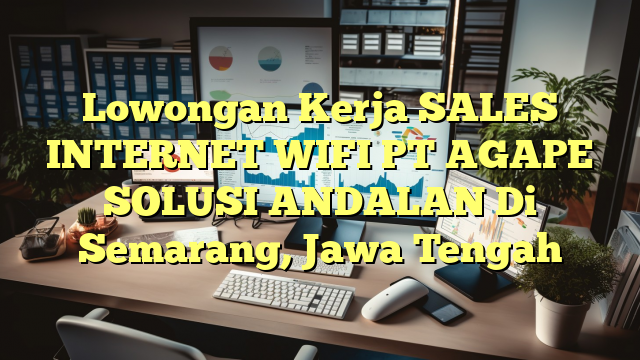 Lowongan Kerja SALES INTERNET WIFI PT AGAPE SOLUSI ANDALAN Di Semarang, Jawa Tengah